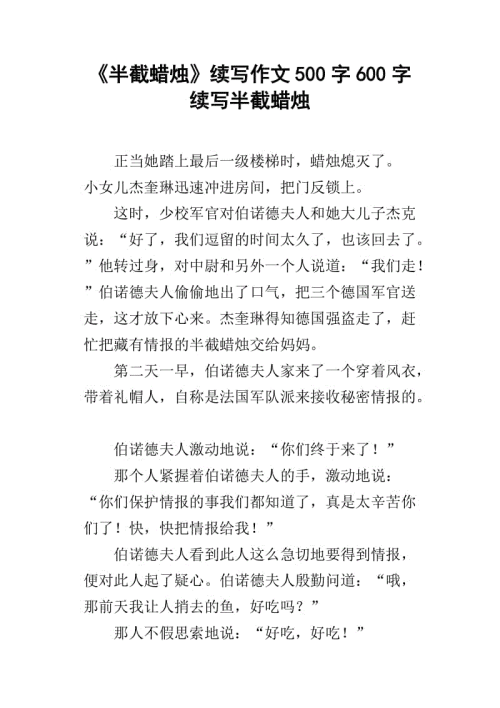 《半截蜡烛》续写作文 500 字 600 字 续写半截蜡烛

正当她踏上最后一级楼梯时，蜡烛熄灭了。小女儿杰奎琳迅速冲进房间，把门反锁上。

这时，少校军官对伯诺德夫人和她大儿子杰克说：“好了，我们逗留的时间太久了，也该回去了。”他转过身，对中尉和另外一个人说道：“我们走！”伯诺德夫人偷偷地出了口气，把三个德国军官送走，这才放下心来。杰奎琳得知德国强盗走了，赶忙把藏有情报的半截蜡烛交给妈妈。

第二天一早，伯诺德夫人家来了一个穿着风衣，带着礼帽人，自称是法国军队派来接收秘密情报的。

伯诺德夫人激动地说：“你们终于来了！”

那个人紧握着伯诺德夫人的手，激动地说：“你们保护情报的事我们都知道了，真是太辛苦你们了！快，快把情报给我！”

伯诺德夫人看到此人这么急切地要得到情报，便对此人起了疑心。伯诺德夫人殷勤问道：“哦，那前天我让人捎去的鱼，好吃吗？”

那人不假思索地说：“好吃，好吃！”